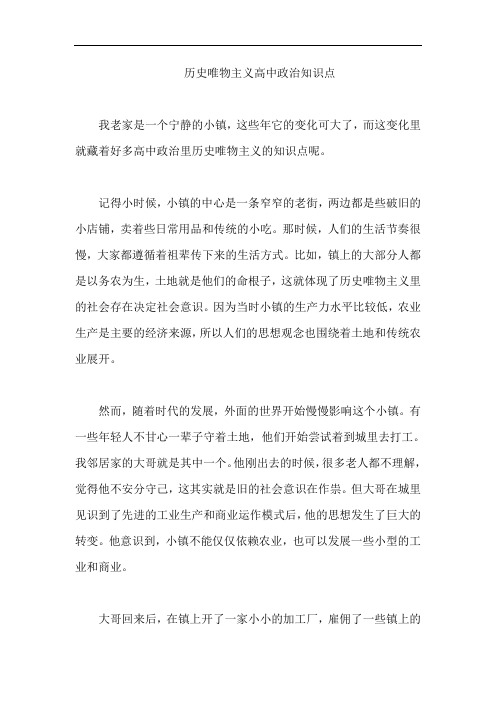 历史唯物主义高中政治知识点

我老家是一个宁静的小镇，这些年它的变化可大了，而这变化里就藏着好多高中政治里历史唯物主义的知识点呢。

记得小时候，小镇的中心是一条窄窄的老街，两边都是些破旧的小店铺，卖着些日常用品和传统的小吃。那时候，人们的生活节奏很慢，大家都遵循着祖辈传下来的生活方式。比如，镇上的大部分人都是以务农为生，土地就是他们的命根子，这就体现了历史唯物主义里的社会存在决定社会意识。因为当时小镇的生产力水平比较低，农业生产是主要的经济来源，所以人们的思想观念也围绕着土地和传统农业展开。

然而，随着时代的发展，外面的世界开始慢慢影响这个小镇。有一些年轻人不甘心一辈子守着土地，他们开始尝试着到城里去打工。我邻居家的大哥就是其中一个。他刚出去的时候，很多老人都不理解，觉得他不安分守己，这其实就是旧的社会意识在作祟。但大哥在城里见识到了先进的工业生产和商业运作模式后，他的思想发生了巨大的转变。他意识到，小镇不能仅仅依赖农业，也可以发展一些小型的工业和商业。

大哥回来后，在镇上开了一家小小的加工厂，雇佣了一些镇上的